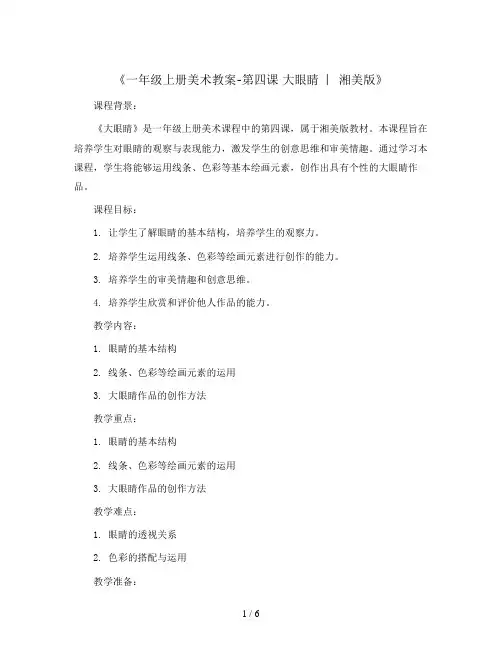 《一年级上册美术教案-第四课 大眼睛 ｜ 湘美版》

课程背景：

《大眼睛》是一年级上册美术课程中的第四课，属于湘美版教材。本课程旨在培养学生对眼睛的观察与表现能力，激发学生的创意思维和审美情趣。通过学习本课程，学生将能够运用线条、色彩等基本绘画元素，创作出具有个性的大眼睛作品。

课程目标：

1. 让学生了解眼睛的基本结构，培养学生的观察力。

2. 培养学生运用线条、色彩等绘画元素进行创作的能力。

3. 培养学生的审美情趣和创意思维。

4. 培养学生欣赏和评价他人作品的能力。

教学内容：

1. 眼睛的基本结构

2. 线条、色彩等绘画元素的运用

3. 大眼睛作品的创作方法

教学重点：

1. 眼睛的基本结构

2. 线条、色彩等绘画元素的运用

3. 大眼睛作品的创作方法

教学难点：

1. 眼睛的透视关系

2. 色彩的搭配与运用

教学准备：

1 / 6